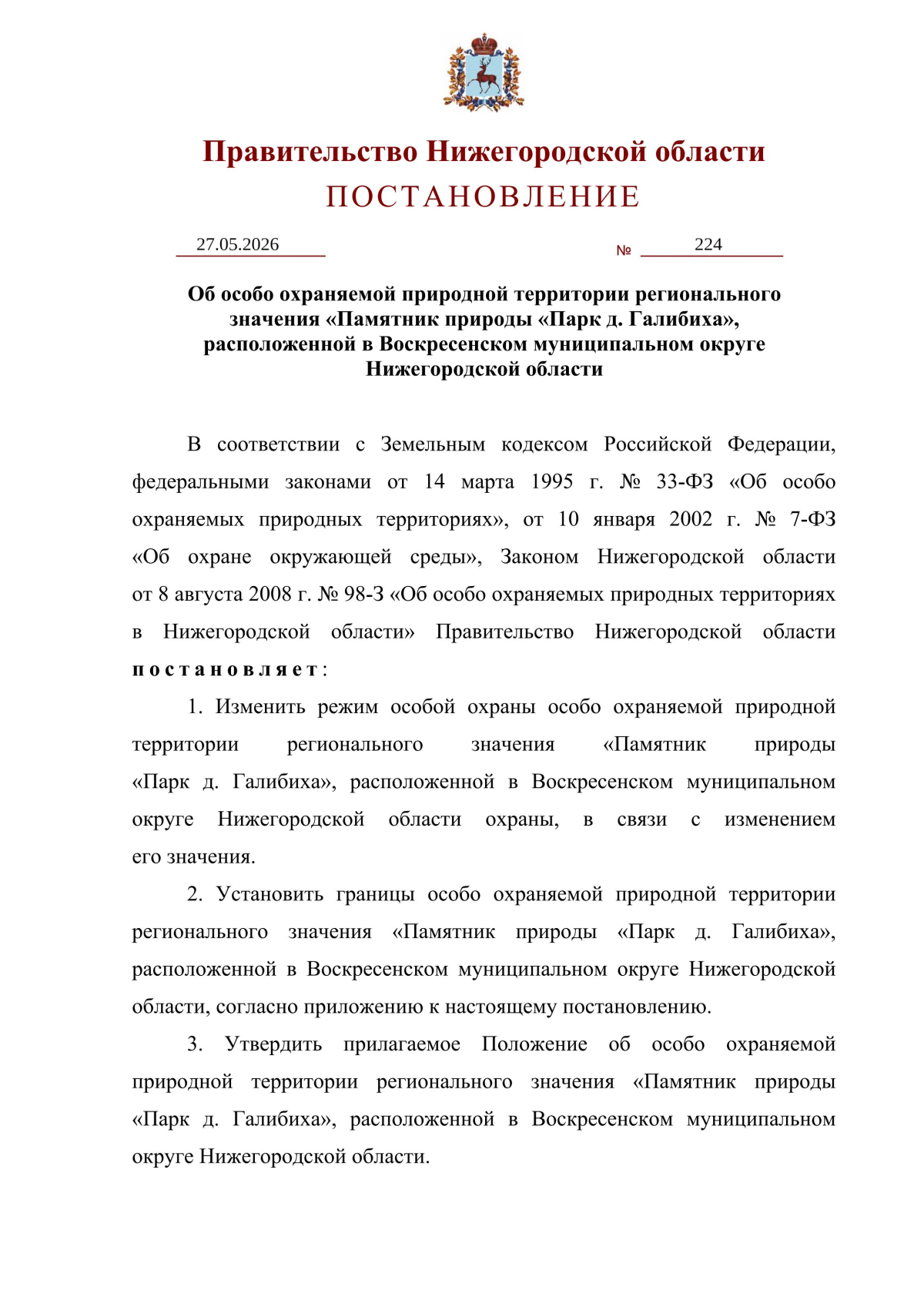 Правительство Нижегородской области
ПОСТАНОВЛЕНИЕ

27.05.2026 № 224

Об особо охраняемой природной территории регионального значения «Памятник природы «Парк д. Галибиха», расположенной в Воскресенском муниципальном округе Нижегородской области

В соответствии с Земельным кодексом Российской Федерации, федеральными законами от 14 марта 1995 г. № 33-ФЗ «Об особо охраняемых природных территориях», от 10 января 2002 г. № 7-ФЗ «Об охране окружающей среды», Законом Нижегородской области от 8 августа 2008 г. № 98-З «Об особо охраняемых природных территориях в Нижегородской области» Правительство Нижегородской области постановляет:

1. Изменить режим особой охраны особо охраняемой природной территории регионального значения «Памятник природы «Парк д. Галибиха», расположенной в Воскресенском муниципальном округе Нижегородской области охраны, в связи с изменением его значения.

2. Установить границы особо охраняемой природной территории регионального значения «Памятник природы «Парк д. Галибиха», расположенной в Воскресенском муниципальном округе Нижегородской области, согласно приложению к настоящему постановлению.

3. Утвердить прилагаемое Положение об особо охраняемой природной территории регионального значения «Памятник природы «Парк д. Галибиха», расположенной в Воскресенском муниципальном округе Нижегородской области.